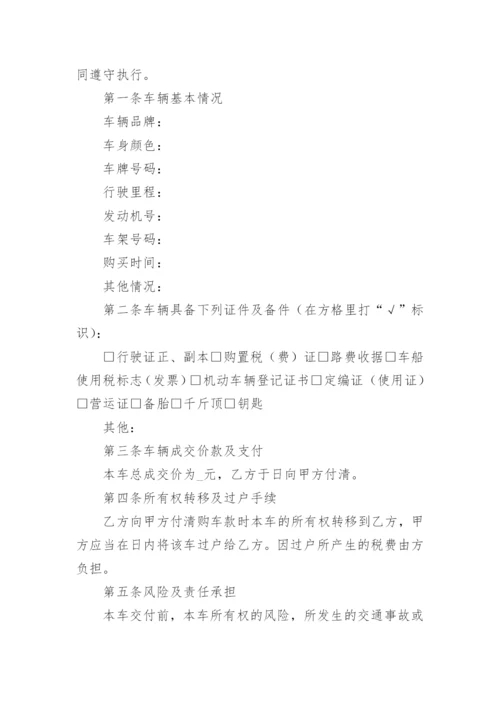 同遵守执行。

第一条车辆基本情况

车辆品牌：

车身颜色：

车牌号码：

行驶里程：

发动机号：

车架号码：

购买时间：

其他情况：

第二条车辆具备下列证件及备件（在方格里打“√”标识）：

□行驶证正、副本□购置税（费）证□路费收据□车船使用税标志（发票）□机动车辆登记证书□定编证（使用证）□营运证□备胎□千斤顶□钥匙

其他：

第三条车辆成交价款及支付

本车总成交价为_元，乙方于日向甲方付清。

第四条所有权转移及过户手续

乙方向甲方付清购车款时本车的所有权转移到乙方，甲方应当在日内将该车过户给乙方。因过户所产生的税费由方负担。

第五条风险及责任承担

本车交付前，本车所有权的风险，所发生的交通事故或